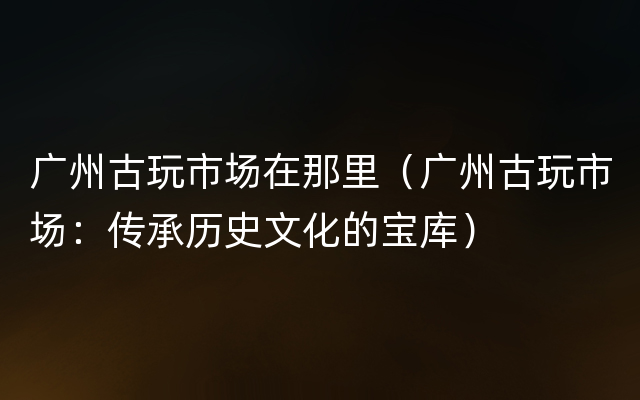 广州古玩市场在那里（广州古玩市场：传承历史文化的宝库）